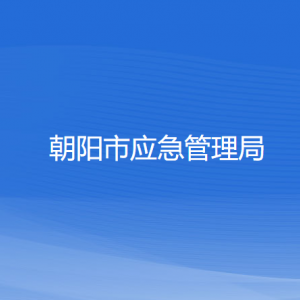 朝阳市应急管理局